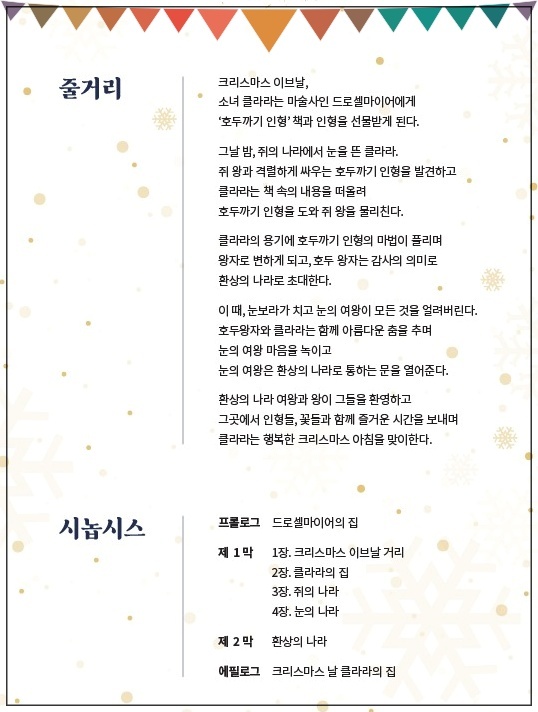 줄거리

크리스마스 이브날,
소녀 클라라는 마술사인 드로셀마이어에게
'호두까기 인형' 책과 인형을 선물받게 된다.

그날 밤, 쥐의 나라에서 눈을 뜬 클라라.
쥐 왕과 격렬하게 싸우는 호두까기 인형을 발견하고
클라라는 책 속의 내용을 떠올려
호두까기 인형을 도와 쥐 왕을 물리친다.

클라라의 용기에 호두까기 인형의 마법이 풀리며
왕자로 변하게 되고, 호두 왕자는 감사의 의미로
환상의 나라로 초대한다.

이 때, 눈보라가 치고 눈의 여왕이 모든 것을 얼려버린다.
호두왕자와 클라라는 함께 아름다운 춤을 추며
눈의 여왕 마음을 녹이고
눈의 여왕은 환상의 나라로 통하는 문을 열어준다.

환상의 나라 여왕과 왕이 그들을 환영하고
그곳에서 인형들, 꽃들과 함께 즐거운 시간을 보내며
클라라는 행복한 크리스마스 아침을 맞이한다.

시놉시스

프롤로그 드로셀마이어의 집

제 1 막 1장. 크리스마스 이브날 거리
2장. 클라라의 집
3장. 쥐의 나라
4장. 눈의 나라

제 2 막 환상의 나라

에필로그 크리스마스 날 클라라의 집